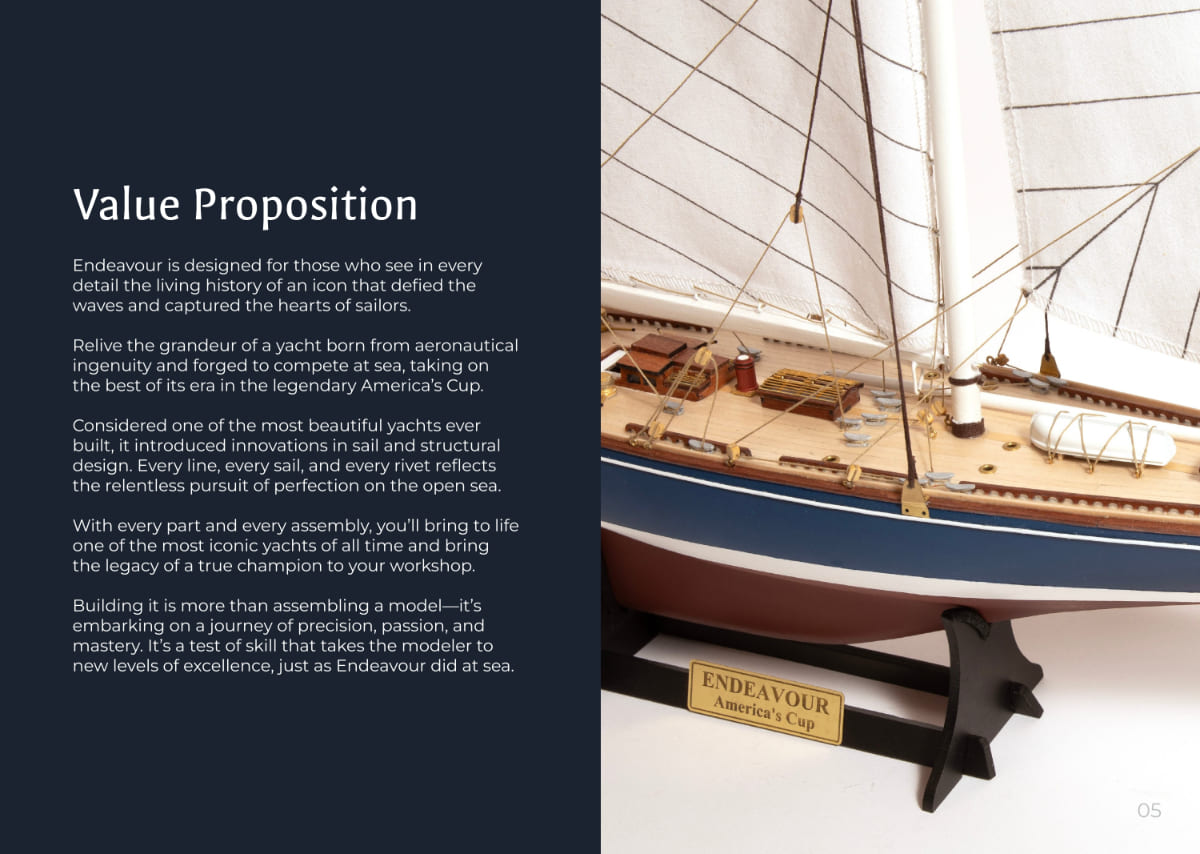 Value Proposition

Endeavour is designed for those who see in every detail the living history of an icon that defied the waves and captured the hearts of sailors.

Relive the grandeur of a yacht born from aeronautical ingenuity and forged to compete at sea, taking on the best of its era in the legendary America's Cup.

Considered one of the most beautiful yachts ever built, it introduced innovations in sail and structural design. Every line, every sail, and every rivet reflects the relentless pursuit of perfection on the open sea.

With every part and every assembly, you'll bring to life one of the most iconic yachts of all time and bring the legacy of a true champion to your workshop.

Building it is more than assembling a model—it's embarking on a journey of precision, passion, and mastery. It's a test of skill that takes the modeler to new levels of excellence, just as Endeavour did at sea.

ENDEAVOUR
America's Cup

05